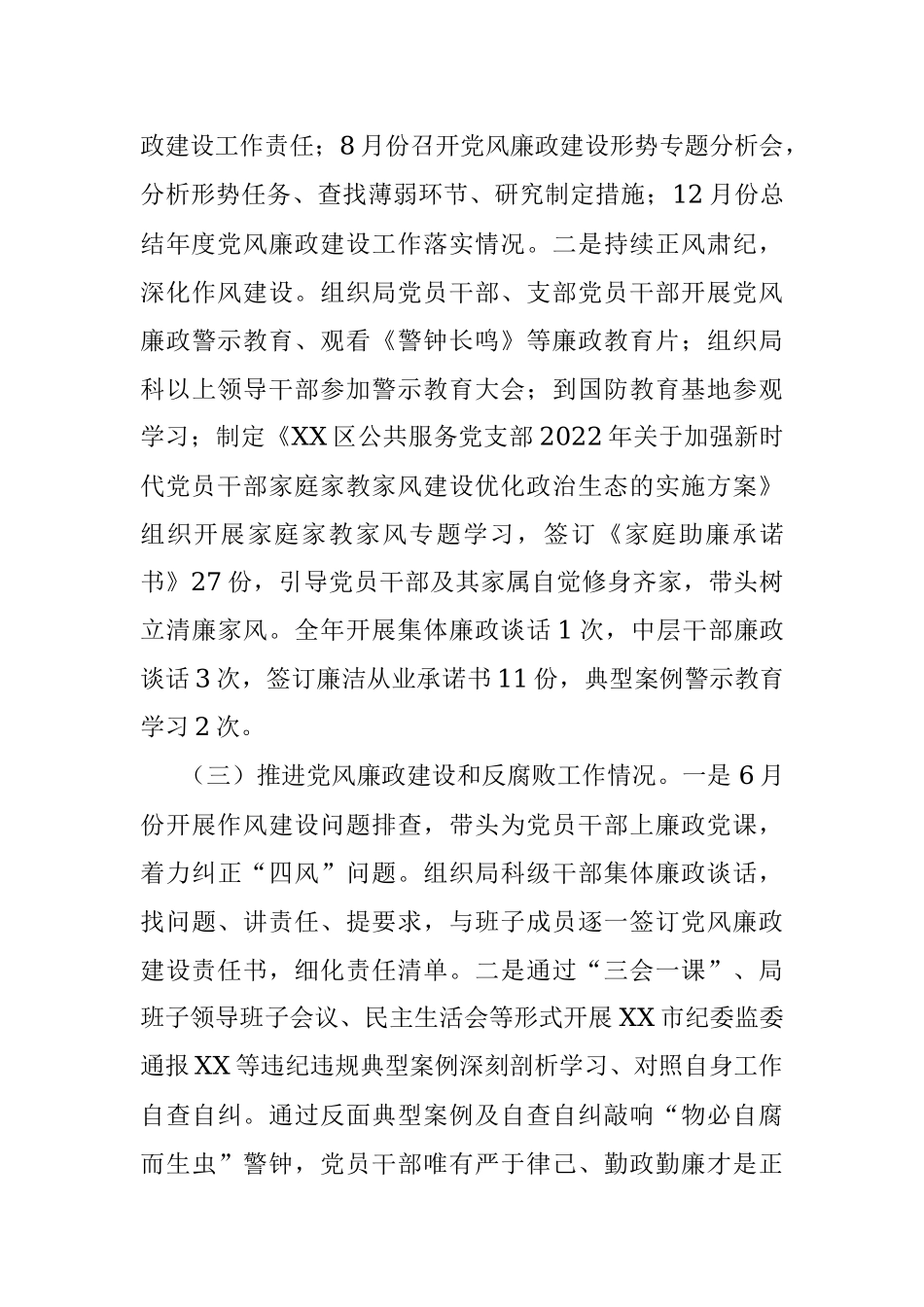 政建设工作责任；8月份召开党风廉政建设形势专题分析会，分析形势任务、查找薄弱环节、研究制定措施；12月份总结年度党风廉政建设工作落实情况。二是持续正风肃纪，深化作风建设。组织局党员干部、支部党员干部开展党风廉政警示教育、观看《警钟长鸣》等廉政教育片；组织局科以上领导干部参加警示教育大会；到国防教育基地参观学习；制定《XX区公共服务党支部2022年关于加强新时代党员干部家庭家教家风建设优化政治生态的实施方案》组织开展家庭家教家风专题学习，签订《家庭助廉承诺书》27份，引导党员干部及其家属自觉修身齐家，带头树立清廉家风。全年开展集体廉政谈话1次，中层干部廉政谈话3次，签订廉洁从业承诺书11份，典型案例警示教育学习2次。

（三）推进党风廉政建设和反腐败工作情况。一是6月份开展作风建设问题排查，带头为党员干部上廉政党课，着力纠正“四风”问题。组织局科级干部集体廉政谈话，找问题、讲责任、提要求，与班子成员逐一签订党风廉政建设责任书，细化责任清单。二是通过“三会一课”、局班子领导班子会议、民主生活会等形式开展XX市纪委监委通报XX等违纪违规典型案例深刻剖析学习、对照自身工作自查自纠。通过反面典型案例及自查自纠敲响“物必自腐而生虫”警钟，党员干部唯有严于律己、勤政勤廉才是正